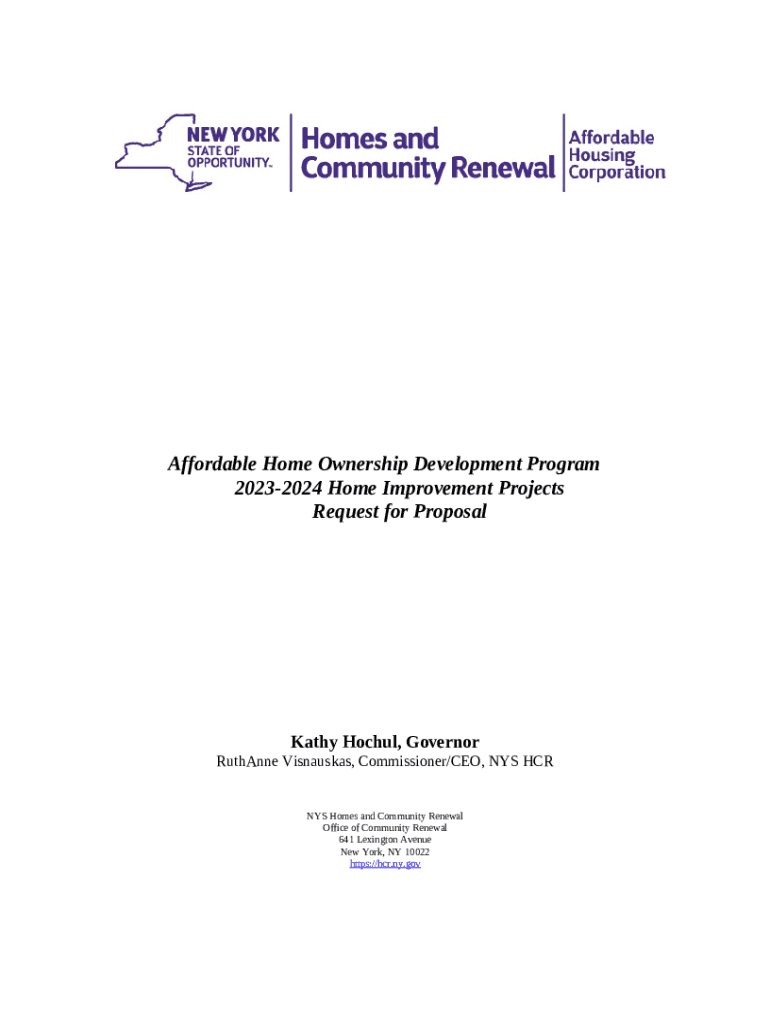 NEW YORK STATE OF OPPORTUNITY.

Homes and Community Renewal

Affordable Housing Corporation

Affordable Home Ownership Development Program
2023-2024 Home Improvement Projects
Request for Proposal

Kathy Hochul, Governor
RuthAnne Visnauskas, Commissioner/CEO, NYS HCR

NYS Homes and Community Renewal
Office of Community Renewal
641 Lexington Avenue
New York, NY 10022
https://hcr.ny.gov